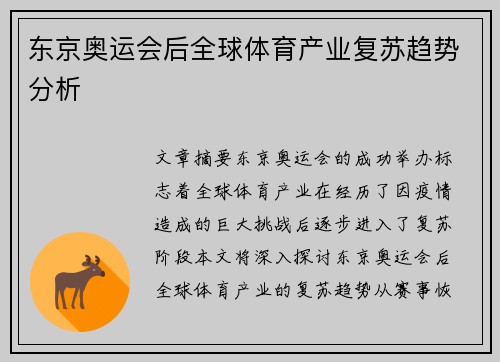 东京奥运会后全球体育产业复苏趋势分析

文章摘要东京奥运会的成功举办标志着全球体育产业在经历了因疫情造成的巨大挑战后逐步进入了复苏阶段本文将深入探讨东京奥运会后全球体育产业的复苏趋势从赛事恢